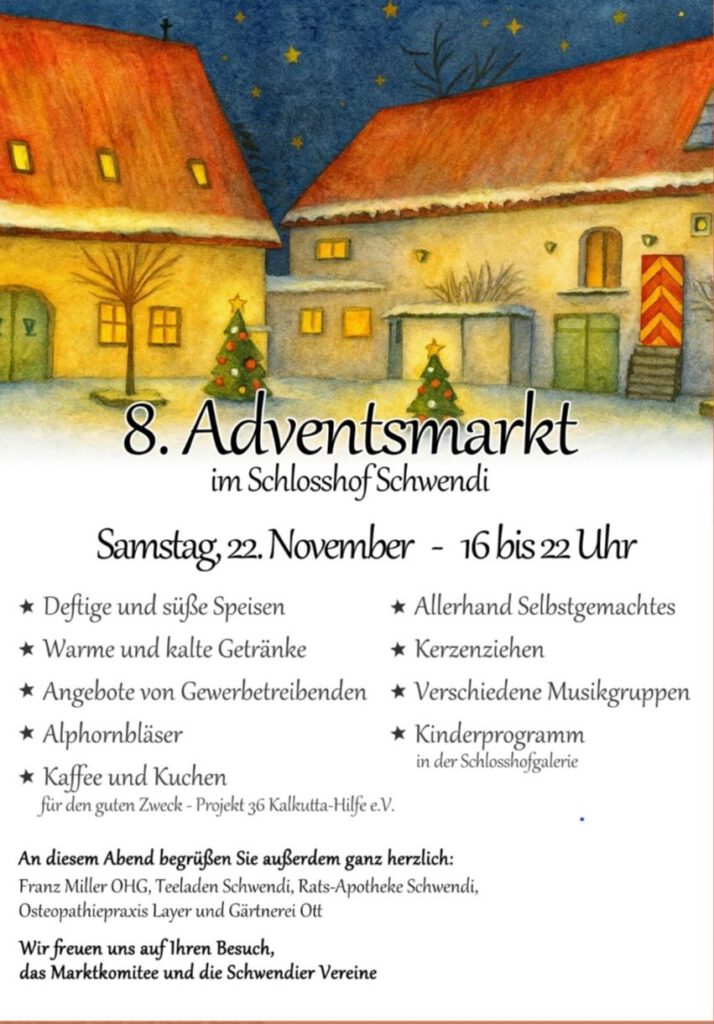 8. Adventsmarkt
im Schlosshof Schwendi

Samstag, 22. November - 16 bis 22 Uhr

★ Deftige und süße Speisen
★ Warme und kalte Getränke
★ Angebote von Gewerbetreibenden
★ Alphornbläser
★ Kaffee und Kuchen
für den guten Zweck - Projekt 36 Kalkutta-Hilfe e.V.

★ Allerhand Selbstgemachtes
★ Kerzenziehen
★ Verschiedene Musikgruppen
★ Kinderprogramm
in der Schlosshofgalerie

An diesem Abend begrüßen Sie außerdem ganz herzlich:
Franz Miller OHG, Teeladen Schwendi, Rats-Apotheke Schwendi, Osteopathiepraxis Layer und Gärtnerei Ott

Wir freuen uns auf Ihren Besuch,
das Marktkomitee und die Schwendier Vereine